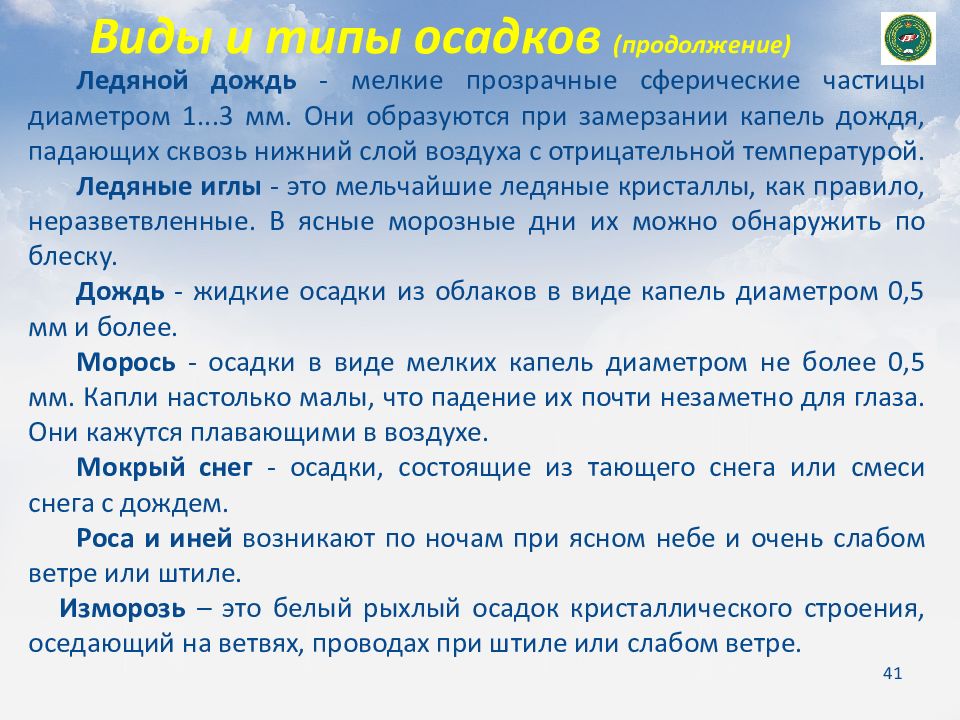 Виды и типы осадков (продолжение)

Ледяной дождь - мелкие прозрачные сферические частицы диаметром 1...3 мм. Они образуются при замерзании капель дождя, падающих сквозь нижний слой воздуха с отрицательной температурой.

Ледяные иглы - это мельчайшие ледяные кристаллы, как правило, неразветвленные. В ясные морозные дни их можно обнаружить по блеску.

Дождь - жидкие осадки из облаков в виде капель диаметром 0,5 мм и более.

Морось - осадки в виде мелких капель диаметром не более 0,5 мм. Капли настолько малы, что падение их почти незаметно для глаза. Они кажутся плавающими в воздухе.

Мокрый снег - осадки, состоящие из тающего снега или смеси снега с дождем.

Роса и иней возникают по ночам при ясном небе и очень слабом ветре или штиле.

Изморозь – это белый рыхлый осадок кристаллического строения, оседающий на ветвях, проводах при штиле или слабом ветре.

41